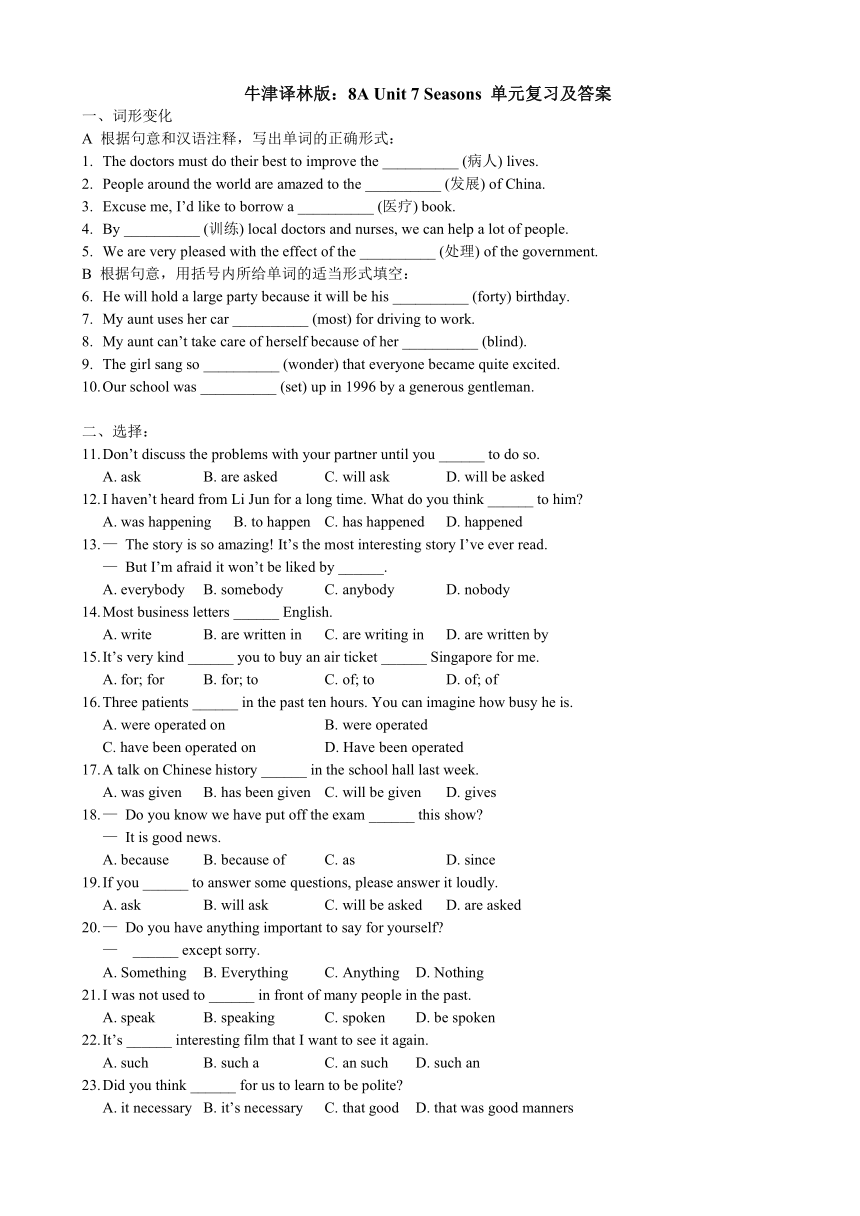 牛津译林版：8A Unit 7 Seasons 单元复习及答案

一、词形变化

A 根据句意和汉语注释，写出单词的正确形式：

1. The doctors must do their best to improve the __________ (病人) lives.
2. People around the world are amazed to the __________ (发展) of China.
3. Excuse me, I'd like to borrow a __________ (医疗) book.
4. By __________ (训练) local doctors and nurses, we can help a lot of people.
5. We are very pleased with the effect of the __________ (处理) of the government.

B 根据句意，用括号内所给单词的适当形式填空：

6. He will hold a large party because it will be his __________ (forty) birthday.
7. My aunt uses her car __________ (most) for driving to work.
8. My aunt can't take care of herself because of her __________ (blind).
9. The girl sang so __________ (wonder) that everyone became quite excited.
10. Our school was __________ (set) up in 1996 by a generous gentleman.

二、选择：

11. Don't discuss the problems with your partner until you ______ to do so.
A. ask B. are asked C. will ask D. will be asked
12. I haven't heard from Li Jun for a long time. What do you think ______ to him?
A. was happening B. to happen C. has happened D. happened
13. — The story is so amazing! It's the most interesting story I've ever read.
— But I'm afraid it won't be liked by ______.
A. everybody B. somebody C. anybody D. nobody
14. Most business letters ______ English.
A. write B. are written in C. are writing in D. are written by
15. It's very kind ______ you to buy an air ticket ______ Singapore for me.
A. for; for B. for; to C. of; to D. of; of
16. Three patients ______ in the past ten hours. You can imagine how busy he is.
A. were operated on B. were operated
C. have been operated on D. Have been operated
17. A talk on Chinese history ______ in the school hall last week.
A. was given B. has been given C. will be given D. gives
18. — Do you know we have put off the exam ______ this show?
— It is good news.
A. because B. because of C. as D. since
19. If you ______ to answer some questions, please answer it loudly.
A. ask B. will ask C. will be asked D. are asked
20. — Do you have anything important to say for yourself?
— ______ except sorry.
A. Something B. Everything C. Anything D. Nothing
21. I was not used to ______ in front of many people in the past.
A. speak B. speaking C. spoken D. be spoken
22. It's ______ interesting film that I want to see it again.
A. such B. such a C. an such D. such an
23. Did you think ______ for us to learn to be polite?
A. it necessary B. it's necessary C. that good D. that was good manners